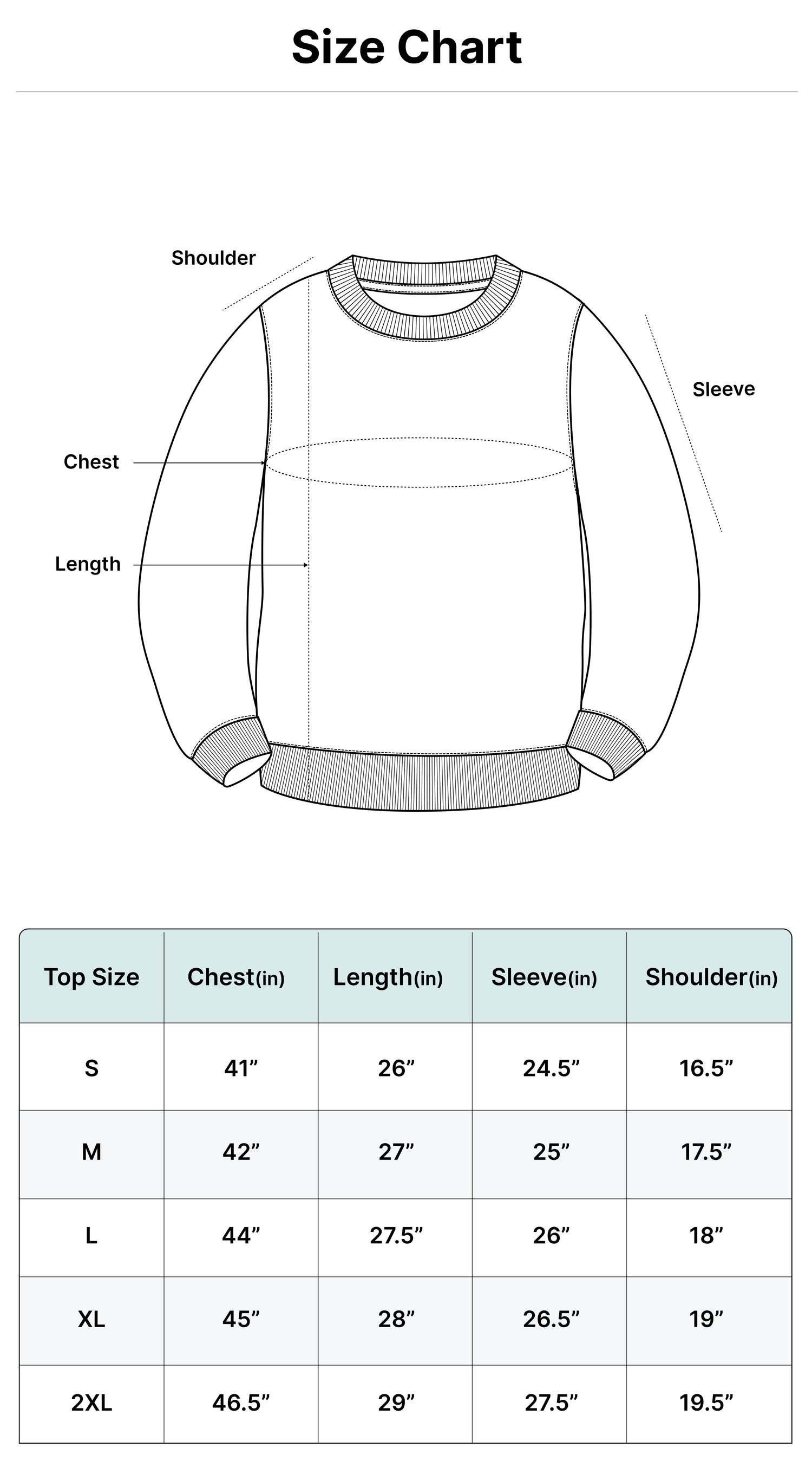 Size Chart

Shoulder

Sleeve

Chest

Length

| Top Size | Chest(in) | Length(in) | Sleeve(in) | Shoulder(in) |
|---|---|---|---|---|
| S | 41” | 26” | 24.5” | 16.5” |
| M | 42” | 27” | 25” | 17.5” |
| L | 44” | 27.5” | 26” | 18” |
| XL | 45” | 28” | 26.5” | 19” |
| 2XL | 46.5” | 29” | 27.5” | 19.5” |